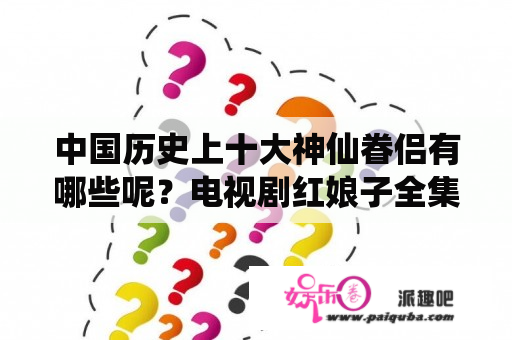 中国历史上十大神仙眷侣有哪些呢？电视剧红娘子全集

娱乐圈

派趣吧

www.paiquba.com